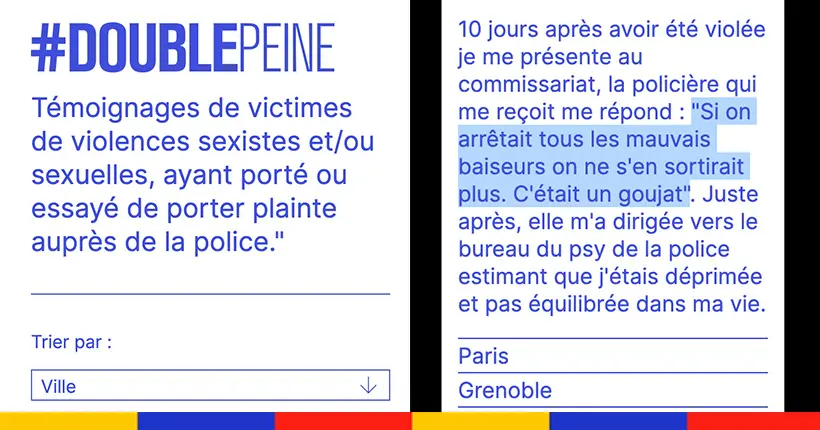 #DOUBLEPEINE

Témoignages de victimes de violences sexistes et/ou sexuelles, ayant porté ou essayé de porter plainte auprès de la police."

Trier par :

Ville

10 jours après avoir été violée je me présente au commissariat, la policière qui me reçoit me répond : "Si on arrêtait tous les mauvais baiseurs on ne s'en sortirait plus. C'était un goujat". Juste après, elle m'a dirigée vers le bureau du psy de la police estimant que j'étais déprimée et pas équilibrée dans ma vie.

Paris

Grenoble